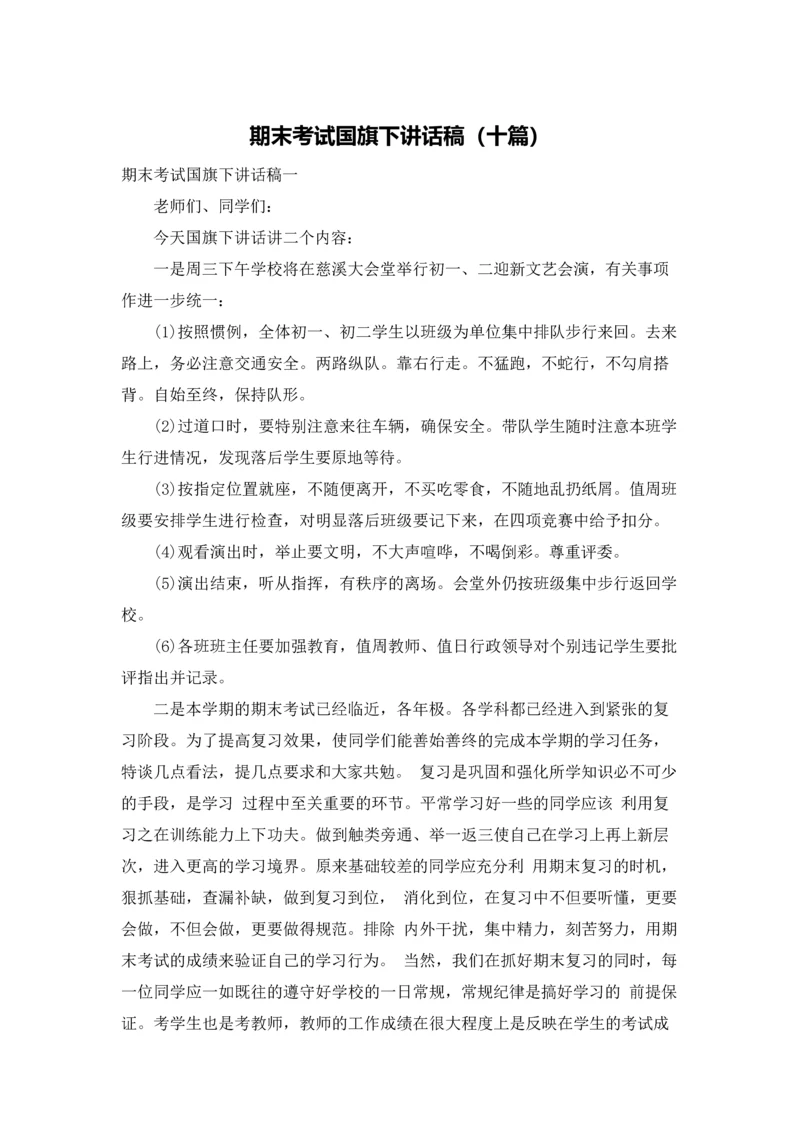 期末考试国旗下讲话稿（十篇）

期末考试国旗下讲话稿一

老师们、同学们：

今天国旗下讲话讲二个内容：

一是周三下午学校将在慈溪大会堂举行初一、二迎新文艺会演，有关事项作进一步统一：

⑴按照惯例，全体初一、初二学生以班级为单位集中排队步行来回。去来路上，务必注意交通安全。两路纵队。靠右行走。不猛跑，不蛇行，不勾肩搭背。自始至终，保持队形。

⑵过道口时，要特别注意来往车辆，确保安全。带队学生随时注意本班学生行进情况，发现落后学生要原地等待。

⑶按指定位置就座，不随便离开，不买吃零食，不随地乱扔纸屑。值周班级要安排学生进行检查，对明显落后班级要记下来，在四项竞赛中给予扣分。

⑷观看演出时，举止要文明，不大声喧哗，不喝倒彩。尊重评委。

⑸演出结束，听从指挥，有秩序的离场。会堂外仍按班级集中步行返回学校。

⑹各班班主任要加强教育，值周教师、值日行政领导对个别违记学生要批评指出并记录。

二是本学期的期末考试已经临近，各年极。各学科都已经进入到紧张的复习阶段。为了提高复习效果，使同学们能善始善终的完成本学期的学习任务，特谈几点看法，提几点要求和大家共勉。 复习是巩固和强化所学知识必不可少的手段，是学习 过程中至关重要的环节。平常学习好一些的同学应该 利用复习之在训练能力上下功夫。做到触类旁通、举一返三使自己在学习上再上新层次，进入更高的学习境界。原来基础较差的同学应充分利 用期末复习的时机，狠抓基础，查漏补缺，做到复习到位， 消化到位，在复习中不但要听懂，更要会做，不但会做，更要做得规范。排除 内外干扰，集中精力，刻苦努力，用期末考试的成绩来验证自己的学习行为。 当然，我们在抓好期末复习的同时，每一位同学应一如既往的遵守好学校的一日常规，常规纪律是搞好学习的 前提保证。考学生也是考教师，教师的工作成绩在很大程度上是反映在学生的考试成